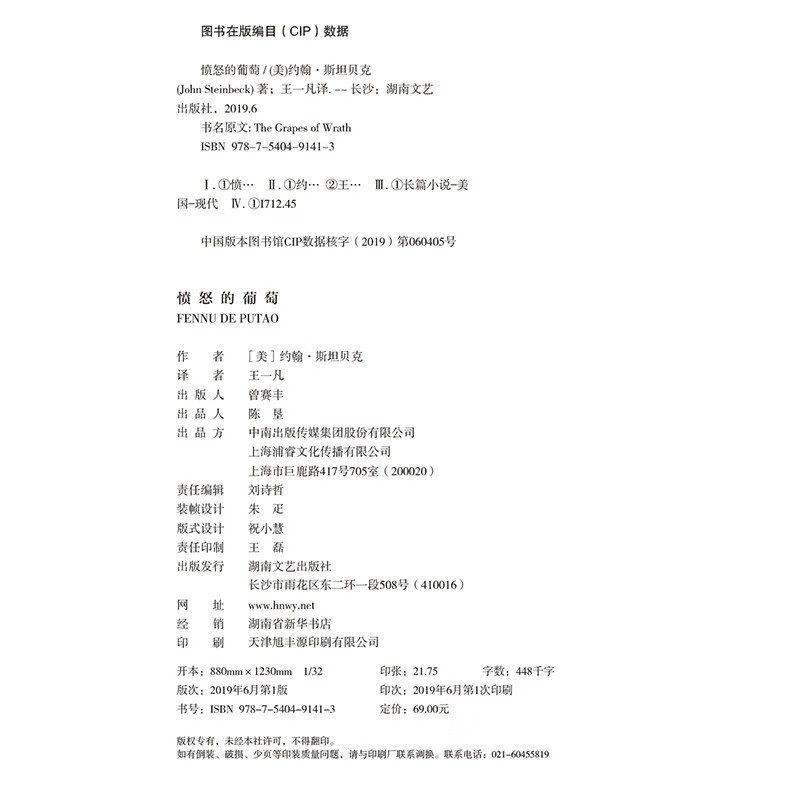 图书在版编目（CIP）数据

愤怒的葡萄 / (美)约翰·斯坦贝克 (John Steinbeck) 著；王一凡译. -- 长沙：湖南文艺出版社，2019.6
书名原文: The Grapes of Wrath
ISBN 978-7-5404-9141-3

Ⅰ. ①愤… Ⅱ. ①约… ②王… Ⅲ. ①长篇小说-美国-现代 Ⅳ. ①I712.45

中国版本图书馆CIP数据核字（2019）第060405号

愤怒的葡萄
FENNU DE PUTAO

作　　者　[美] 约翰·斯坦贝克
译　　者　王一凡
出 版 人　曾赛丰
出 品 人　陈　垦
出 品 方　中南出版传媒集团股份有限公司
　　　　　上海浦睿文化传播有限公司
　　　　　上海市巨鹿路417号705室（200020）
责任编辑　刘诗哲
装帧设计　朱　疋
版式设计　祝小慧
责任印制　王　磊
出版发行　湖南文艺出版社
　　　　　长沙市雨花区东二环一段508号（410016）
网　　址　www.hnwy.net
经　　销　湖南省新华书店
印　　刷　天津旭丰源印刷有限公司

开本：880mm × 1230mm　1/32　　印张：21.75　　字数：448千字
版次：2019年6月第1版　　印次：2019年6月第1次印刷
书号：ISBN 978-7-5404-9141-3　　定价：69.00元

版权专有，未经本社许可，不得翻印。
如有倒装、破损、少页等印装质量问题，请与印刷厂联系调换。联系电话：021-60455819